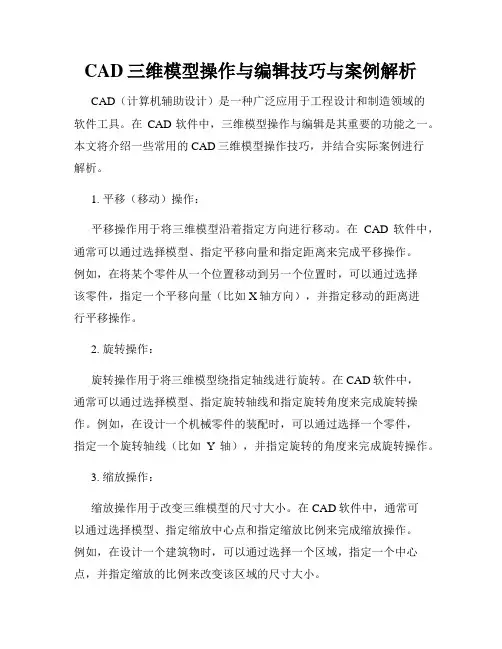 CAD 三维模型操作与编辑技巧与案例解析

CAD（计算机辅助设计）是一种广泛应用于工程设计和制造领域的软件工具。在 CAD 软件中，三维模型操作与编辑是其重要的功能之一。本文将介绍一些常用的 CAD 三维模型操作技巧，并结合实际案例进行解析。

1. 平移（移动）操作：

平移操作用于将三维模型沿着指定方向进行移动。在 CAD 软件中，通常可以通过选择模型、指定平移向量和指定距离来完成平移操作。例如，在将某个零件从一个位置移动到另一个位置时，可以通过选择该零件，指定一个平移向量（比如 X 轴方向），并指定移动的距离进行平移操作。

2. 旋转操作：

旋转操作用于将三维模型绕指定轴线进行旋转。在 CAD 软件中，通常可以通过选择模型、指定旋转轴线和指定旋转角度来完成旋转操作。例如，在设计一个机械零件的装配时，可以通过选择一个零件，指定一个旋转轴线（比如 Y 轴），并指定旋转的角度来完成旋转操作。

3. 缩放操作：

缩放操作用于改变三维模型的尺寸大小。在 CAD 软件中，通常可以通过选择模型、指定缩放中心点和指定缩放比例来完成缩放操作。例如，在设计一个建筑物时，可以通过选择一个区域，指定一个中心点，并指定缩放的比例来改变该区域的尺寸大小。